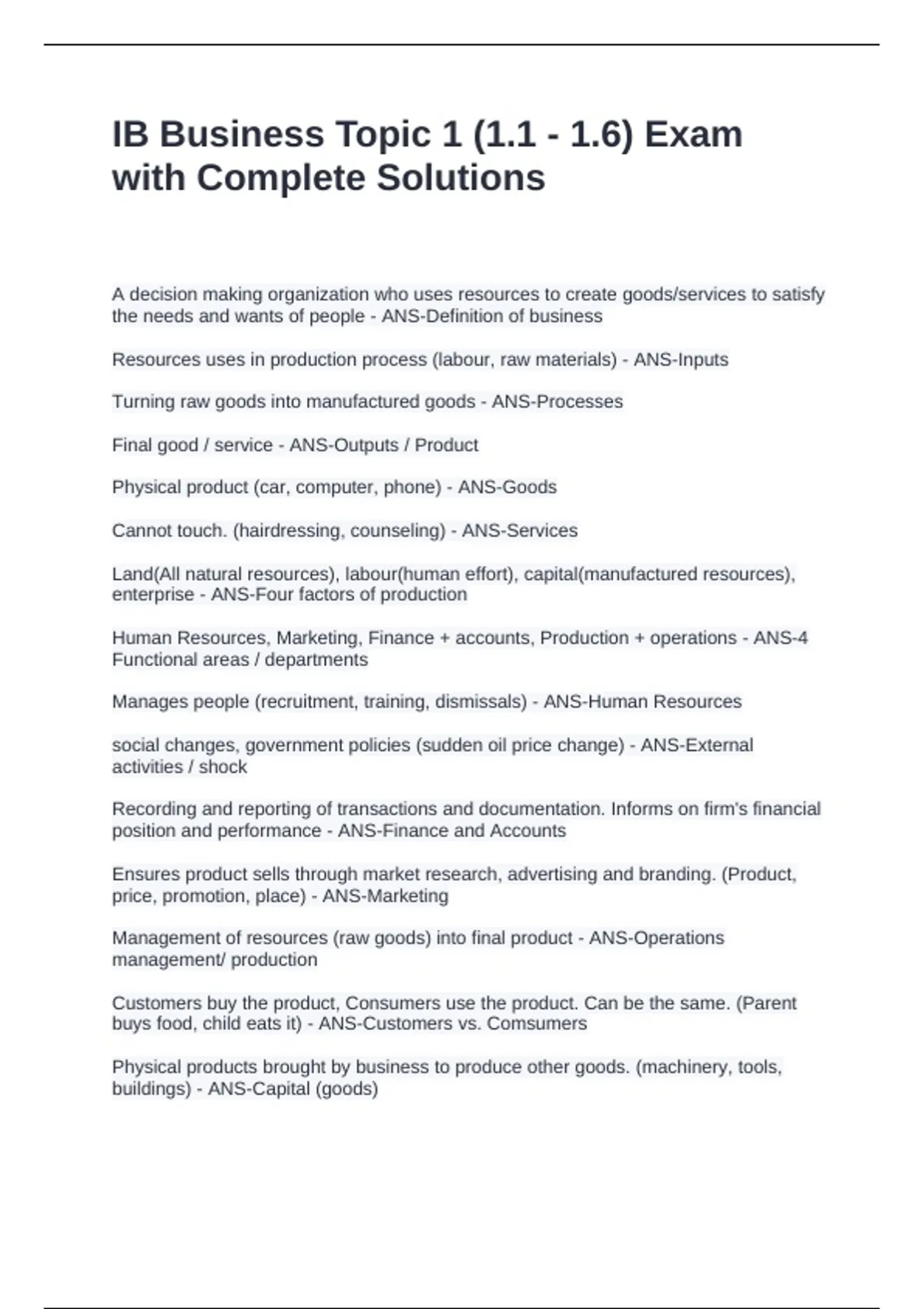 IB Business Topic 1 (1.1 - 1.6) Exam with Complete Solutions

A decision making organization who uses resources to create goods/services to satisfy the needs and wants of people - ANS-Definition of business

Resources uses in production process (labour, raw materials) - ANS-Inputs

Turning raw goods into manufactured goods - ANS-Processes

Final good / service - ANS-Outputs / Product

Physical product (car, computer, phone) - ANS-Goods

Cannot touch. (hairdressing, counseling) - ANS-Services

Land(All natural resources), labour(human effort), capital(manufactured resources), enterprise - ANS-Four factors of production

Human Resources, Marketing, Finance + accounts, Production + operations - ANS-4 Functional areas / departments

Manages people (recruitment, training, dismissals) - ANS-Human Resources

social changes, government policies (sudden oil price change) - ANS-External activities / shock

Recording and reporting of transactions and documentation. Informs on firm's financial position and performance - ANS-Finance and Accounts

Ensures product sells through market research, advertising and branding. (Product, price, promotion, place) - ANS-Marketing

Management of resources (raw goods) into final product - ANS-Operations management/ production

Customers buy the product, Consumers use the product. Can be the same. (Parent buys food, child eats it) - ANS-Customers vs. Comsumers

Physical products brought by business to produce other goods. (machinery, tools, buildings) - ANS-Capital (goods)